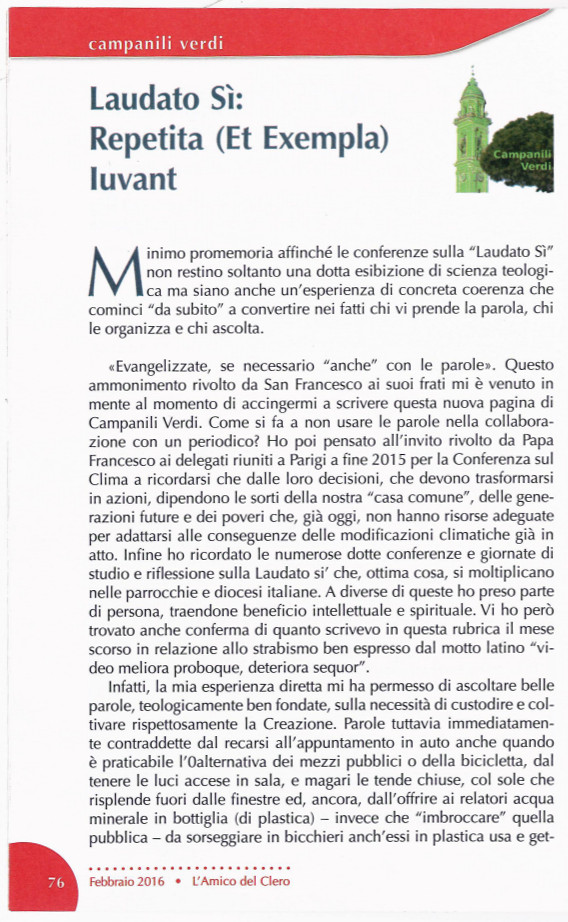 campanili verdi

Laudato Sì: Repetita (Et Exempla) Iuvant

Campanili Verdi

Minimo promemoria affinché le conferenze sulla "Laudato Sì" non restino soltanto una dotta esibizione di scienza teologica ma siano anche un'esperienza di concreta coerenza che cominci "da subito" a convertire nei fatti chi vi prende la parola, chi le organizza e chi ascolta.

«Evangelizzate, se necessario "anche" con le parole». Questo ammonimento rivolto da San Francesco ai suoi frati mi è venuto in mente al momento di accingermi a scrivere questa nuova pagina di Campanili Verdi. Come si fa a non usare le parole nella collaborazione con un periodico? Ho poi pensato all'invito rivolto da Papa Francesco ai delegati riuniti a Parigi a fine 2015 per la Conferenza sul Clima a ricordarsi che dalle loro decisioni, che devono trasformarsi in azioni, dipendono le sorti della nostra "casa comune", delle generazioni future e dei poveri che, già oggi, non hanno risorse adeguate per adattarsi alle conseguenze delle modificazioni climatiche già in atto. Infine ho ricordato le numerose dotte conferenze e giornate di studio e riflessione sulla Laudato si' che, ottima cosa, si moltiplicano nelle parrocchie e diocesi italiane. A diverse di queste ho preso parte di persona, traendone beneficio intellettuale e spirituale. Vi ho però trovato anche conferma di quanto scrivevo in questa rubrica il mese scorso in relazione allo strabismo ben espresso dal motto latino "video meliora proboque, deteriora sequor".

Infatti, la mia esperienza diretta mi ha permesso di ascoltare belle parole, teologicamente ben fondate, sulla necessità di custodire e coltivare rispettosamente la Creazione. Parole tuttavia immediatamente contraddette dal recarsi all'appuntamento in auto anche quando è praticabile l'0alternativa dei mezzi pubblici o della bicicletta, dal tenere le luci accese in sala, e magari le tende chiuse, col sole che risplende fuori dalle finestre ed, ancora, dall'offrire ai relatori acqua minerale in bottiglia (di plastica) – invece che "imbroccare" quella pubblica – da sorseggiare in bicchieri anch'essi in plastica usa e get-

76 Febbraio 2016 • L'Amico del Clero